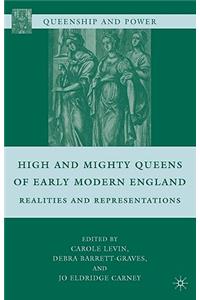 QUEENSHIP AND POWER

HIGH AND MIGHTY QUEENS OF EARLY MODERN ENGLAND

REALITIES AND REPRESENTATIONS

EDITED BY
CAROLE LEVIN,
DEBRA BARRETT-GRAVES,
AND
JO ELDRIDGE CARNEY